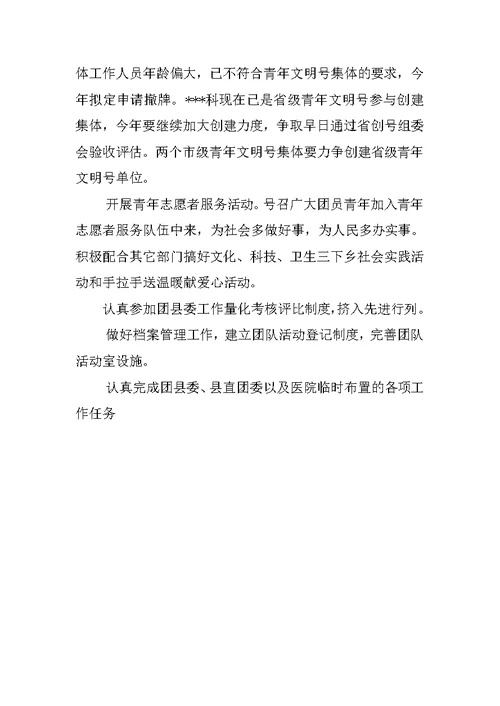 体工作人员年龄偏大，已不符合青年文明号集体的要求，今年拟定申请撤牌。***科现在已是省级青年文明号参与创建集体，今年要继续加大创建力度，争取早日通过省创号组委会验收评估。两个市级青年文明号集体要力争创建省级青年文明号单位。

开展青年志愿者服务活动。号召广大团员青年加入青年志愿者服务队伍中来，为社会多做好事，为人民多办实事。积极配合其它部门搞好文化、科技、卫生三下乡社会实践活动和手拉手送温暖献爱心活动。

认真参加团县委工作量化考核评比制度，挤入先进行列。

做好档案管理工作，建立团队活动登记制度，完善团队活动室设施。

认真完成团县委、县直团委以及医院临时布置的各项工作任务